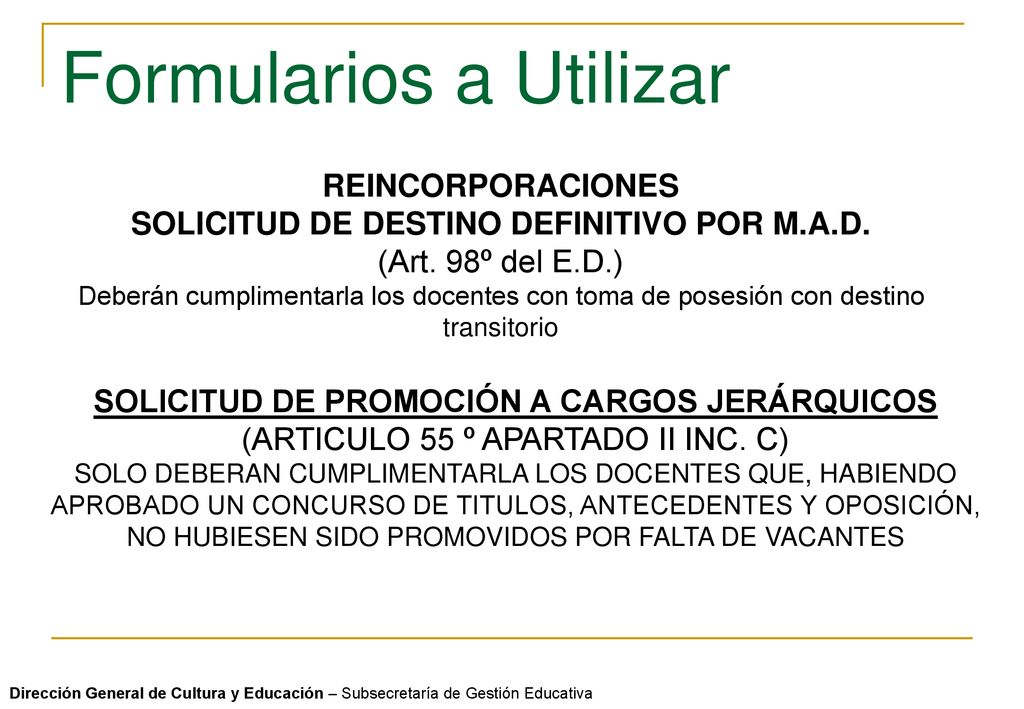 Formularios a Utilizar

REINCORPORACIONES
SOLICITUD DE DESTINO DEFINITIVO POR M.A.D.
(Art. 98º del E.D.)
Deberán cumplimentarla los docentes con toma de posesión con destino transitorio

SOLICITUD DE PROMOCIÓN A CARGOS JERÁRQUICOS
(ARTICULO 55 º APARTADO II INC. C)
SOLO DEBERAN CUMPLIMENTARLA LOS DOCENTES QUE, HABIENDO APROBADO UN CONCURSO DE TITULOS, ANTECEDENTES Y OPOSICIÓN, NO HUBIESEN SIDO PROMOVIDOS POR FALTA DE VACANTES

Dirección General de Cultura y Educación – Subsecretaría de Gestión Educativa